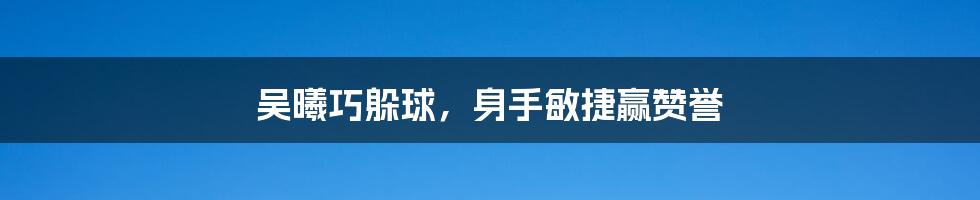 吴曦巧躲球，身手敏捷赢赞誉